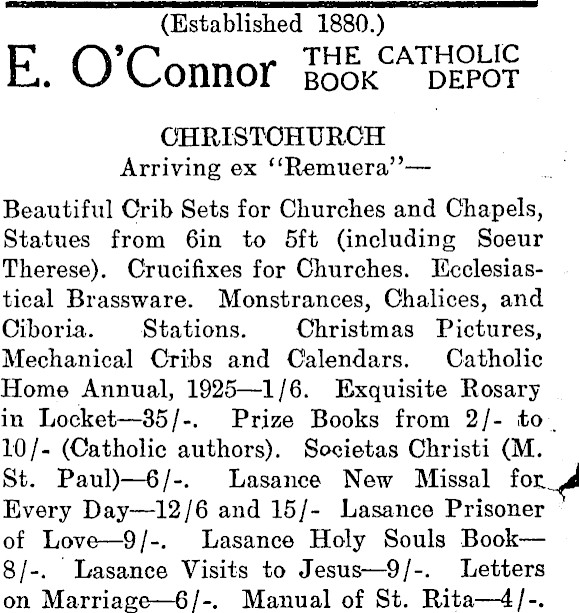 (Established 1880.)

E. O'Connor THE CATHOLIC BOOK DEPOT

CHRISTCHURCH

Arriving ex "Remuera"—

Beautiful Crib Sets for Churches and Chapels, Statues from 6in to 5ft (including Soeur Therese). Crucifixes for Churches. Ecclesiastical Brassware. Monstrances, Chalices, and Ciboria. Stations. Christmas Pictures, Mechanical Cribs and Calendars. Catholic Home Annual, 1925—1/6. Exquisite Rosary in Locket—35/-. Prize Books from 2/- to 10/- (Catholic authors). Societas Christi (M. St. Paul)—6/-. Lasance New Missal for Every Day—12/6 and 15/- Lasance Prisoner of Love—9/-. Lasance Holy Souls Book—8/-. Lasance Visits to Jesus—9/-. Letters on Marriage—6/-. Manual of St. Rita—4/-.